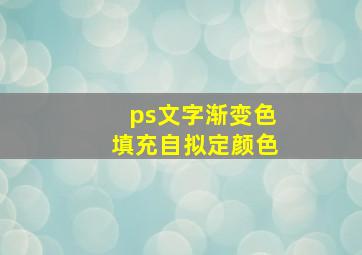 ps文字渐变色
填充自拟定颜色